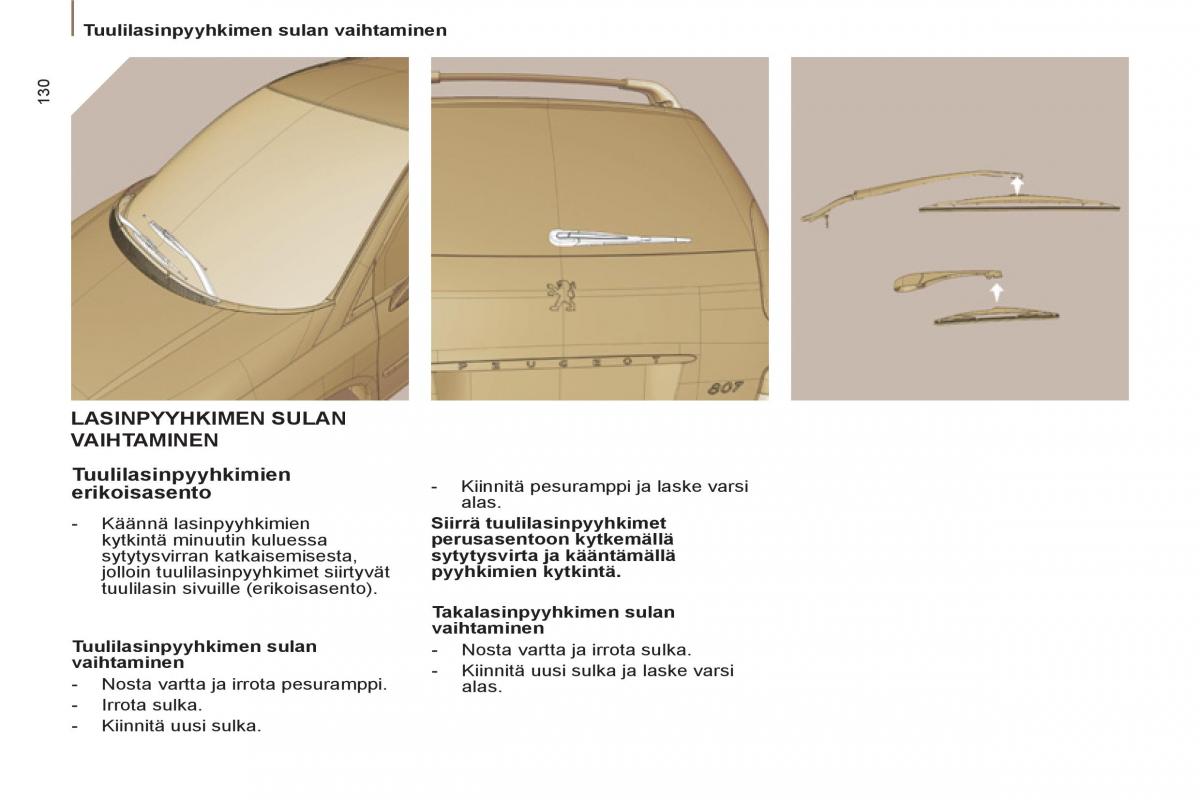 Tuulilasinpyyhkimen sulan vaihtaminen

130

PEUGEOT

807

LASINPYYHKIMEN SULAN VAIHTAMINEN

Tuulilasinpyyhkimien erikoisasento

- Käännä lasinpyyhkimien kytkintä minuutin kuluessa sytytysvirran katkaisemisesta, jolloin tuulilasinpyyhkimet siirtyvät tuulilasin sivuille (erikoisasento).

Tuulilasinpyyhkimen sulan vaihtaminen

- Nosta vartta ja irrota pesuramppi.
- Irrota sulka.
- Kiinnitä uusi sulka.

- Kiinnitä pesuramppi ja laske varsi alas.

Siirrä tuulilasinpyyhkimet perusasentoon kytkemällä sytytysvirta ja kääntämällä pyyhkimien kytkintä.

Takalasinpyyhkimen sulan vaihtaminen

- Nosta vartta ja irrota sulka.
- Kiinnitä uusi sulka ja laske varsi alas.